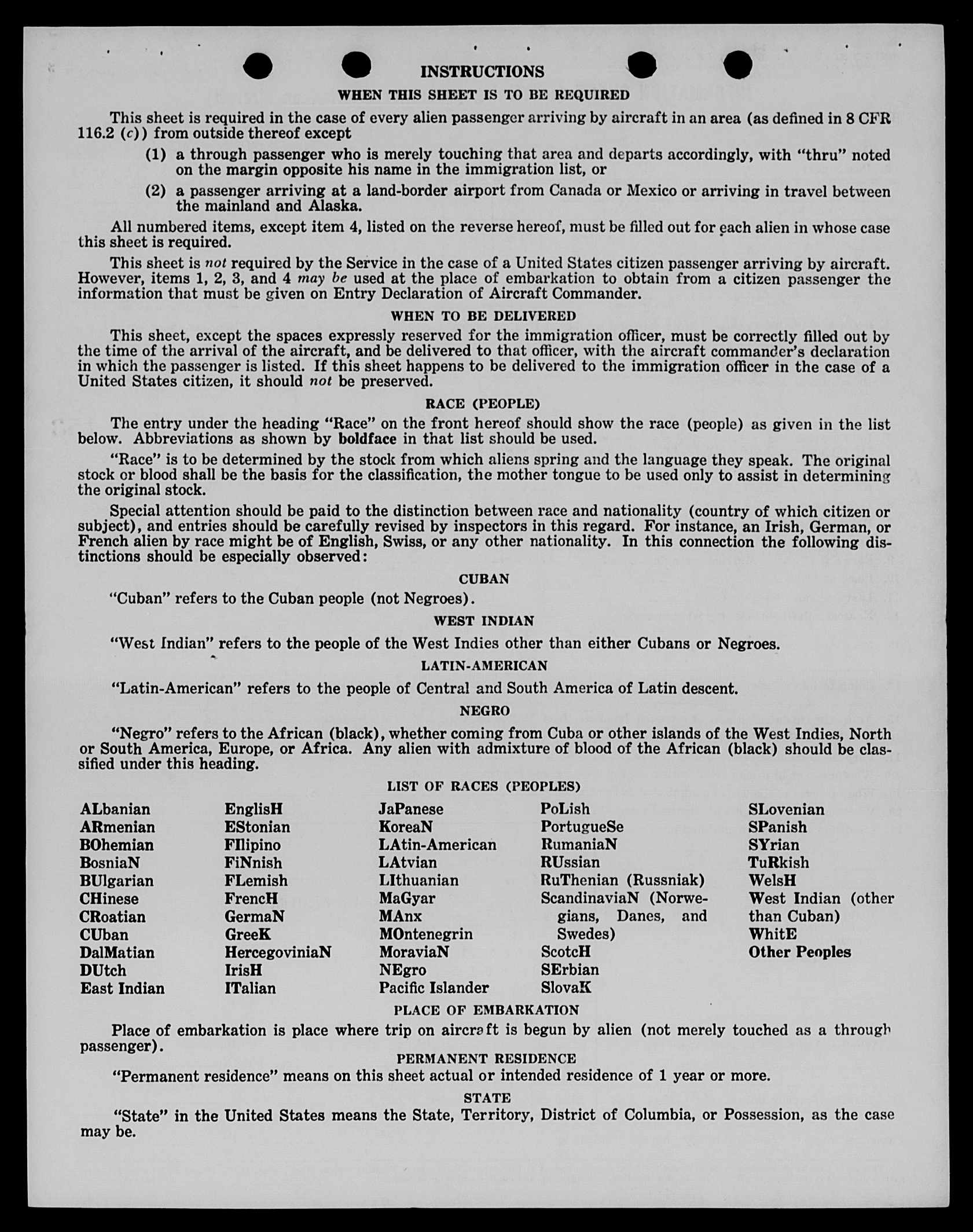 INSTRUCTIONS

WHEN THIS SHEET IS TO BE REQUIRED

This sheet is required in the case of every alien passenger arriving by aircraft in an area (as defined in 8 CFR 116.2 (c)) from outside thereof except

(1) a through passenger who is merely touching that area and departs accordingly, with "thru" noted on the margin opposite his name in the immigration list, or

(2) a passenger arriving at a land-border airport from Canada or Mexico or arriving in travel between the mainland and Alaska.

All numbered items, except item 4, listed on the reverse hereof, must be filled out for each alien in whose case this sheet is required.

This sheet is not required by the Service in the case of a United States citizen passenger arriving by aircraft. However, items 1, 2, 3, and 4 may be used at the place of embarkation to obtain from a citizen passenger the information that must be given on Entry Declaration of Aircraft Commander.

WHEN TO BE DELIVERED

This sheet, except the spaces expressly reserved for the immigration officer, must be correctly filled out by the time of the arrival of the aircraft, and be delivered to that officer, with the aircraft commander's declaration in which the passenger is listed. If this sheet happens to be delivered to the immigration officer in the case of a United States citizen, it should not be preserved.

RACE (PEOPLE)

The entry under the heading "Race" on the front hereof should show the race (people) as given in the list below. Abbreviations as shown by boldface in that list should be used.

"Race" is to be determined by the stock from which aliens spring and the language they speak. The original stock or blood shall be the basis for the classification, the mother tongue to be used only to assist in determining the original stock.

Special attention should be paid to the distinction between race and nationality (country of which citizen or subject), and entries should be carefully revised by inspectors in this regard. For instance, an Irish, German, or French alien by race might be of English, Swiss, or any other nationality. In this connection the following distinctions should be especially observed:

CUBAN

"Cuban" refers to the Cuban people (not Negroes).

WEST INDIAN

"West Indian" refers to the people of the West Indies other than either Cubans or Negroes.

LATIN-AMERICAN

"Latin-American" refers to the people of Central and South America of Latin descent.

NEGRO

"Negro" refers to the African (black), whether coming from Cuba or other islands of the West Indies, North or South America, Europe, or Africa. Any alien with admixture of blood of the African (black) should be classified under this heading.

LIST OF RACES (PEOPLES)

ALbanian
ARmenian
BOhemian
BosniaN
BUlgarian
CHinese
CRoatian
CUban
DalMatian
DUtch
East Indian

EnglisH
EStonian
FIlipino
FiNnish
FLemish
FrencH
GermaN
GreeK
HercegoviniaN
IrisH
ITalian

JaPanese
KoreaN
LAtin-American
LAtvian
LIthuanian
MaGyar
MAnx
MOntenegrin
MoraviaN
NEgro
Pacific Islander

PoLish
PortugueSe
RumaniaN
RUssian
RuThenian (Russniak)
ScandinaviaN (Norwegians, Danes, and Swedes)
ScotcH
SErbian
SlovaK

SLovenian
SPanish
SYrian
TuRkish
WelsH
West Indian (other than Cuban)
WhitE
Other Peoples

PLACE OF EMBARKATION

Place of embarkation is place where trip on aircraft is begun by alien (not merely touched as a through passenger).

PERMANENT RESIDENCE

"Permanent residence" means on this sheet actual or intended residence of 1 year or more.

STATE

"State" in the United States means the State, Territory, District of Columbia, or Possession, as the case may be.